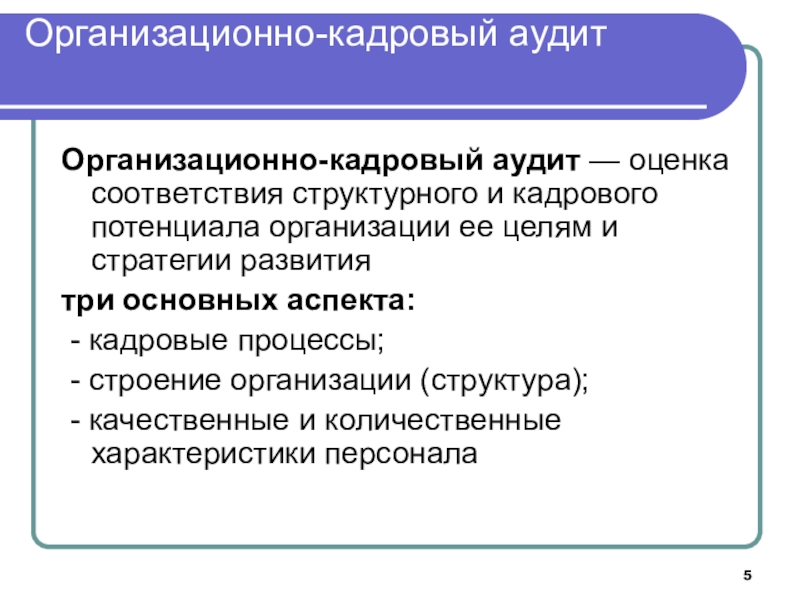 Организационно-кадровый аудит

Организационно-кадровый аудит — оценка соответствия структурного и кадрового потенциала организации ее целям и стратегии развития

три основных аспекта:

- кадровые процессы;

- строение организации (структура);

- качественные и количественные характеристики персонала

5